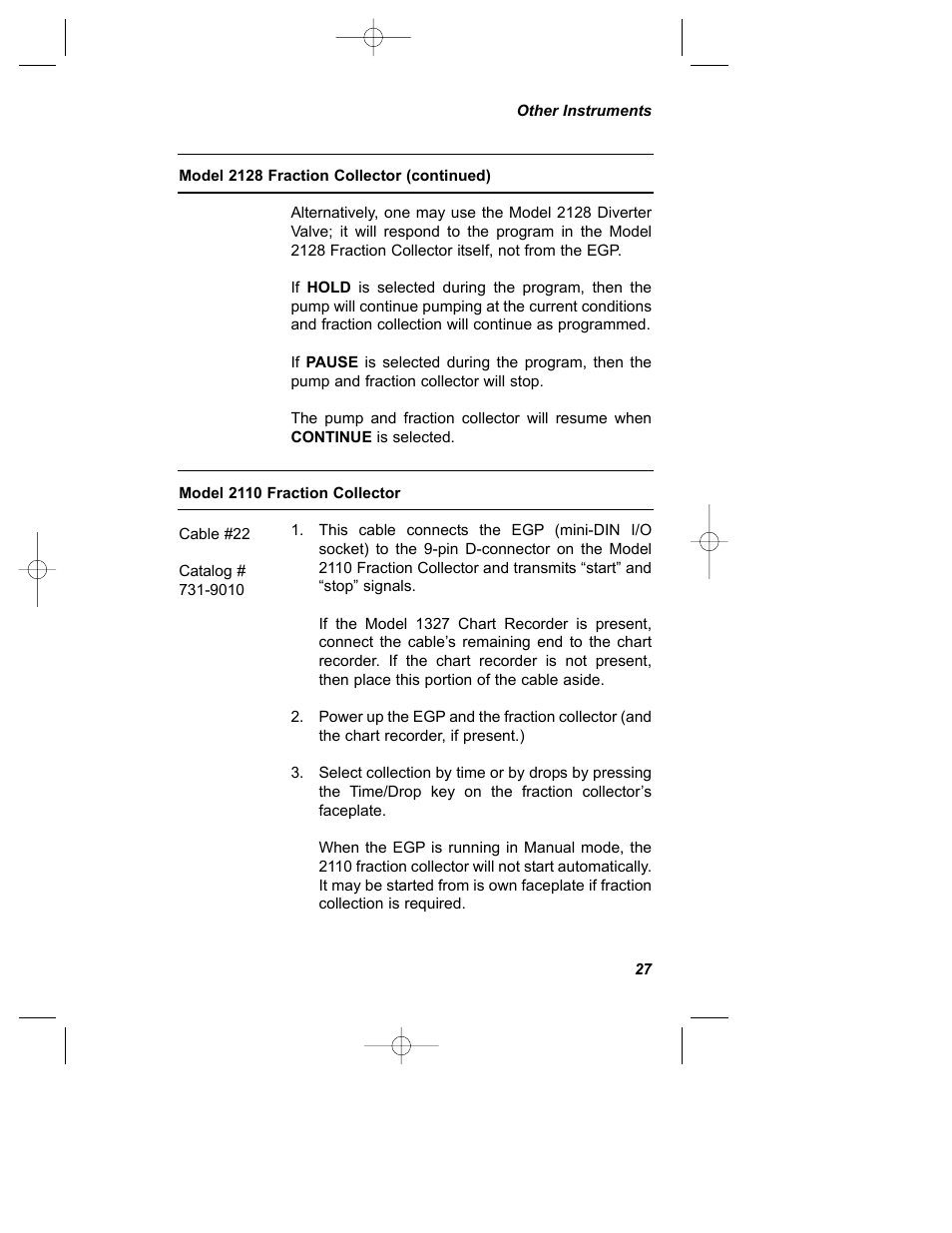 Other Instruments

Model 2128 Fraction Collector (continued)

Alternatively, one may use the Model 2128 Diverter Valve; it will respond to the program in the Model 2128 Fraction Collector itself, not from the EGP.

If HOLD is selected during the program, then the pump will continue pumping at the current conditions and fraction collection will continue as programmed.

If PAUSE is selected during the program, then the pump and fraction collector will stop.

The pump and fraction collector will resume when CONTINUE is selected.

Model 2110 Fraction Collector

Cable #22

Catalog # 731-9010

1. This cable connects the EGP (mini-DIN I/O socket) to the 9-pin D-connector on the Model 2110 Fraction Collector and transmits “start” and “stop” signals.

If the Model 1327 Chart Recorder is present, connect the cable’s remaining end to the chart recorder. If the chart recorder is not present, then place this portion of the cable aside.

2. Power up the EGP and the fraction collector (and the chart recorder, if present.)

3. Select collection by time or by drops by pressing the Time/Drop key on the fraction collector’s faceplate.

When the EGP is running in Manual mode, the 2110 fraction collector will not start automatically. It may be started from is own faceplate if fraction collection is required.

27